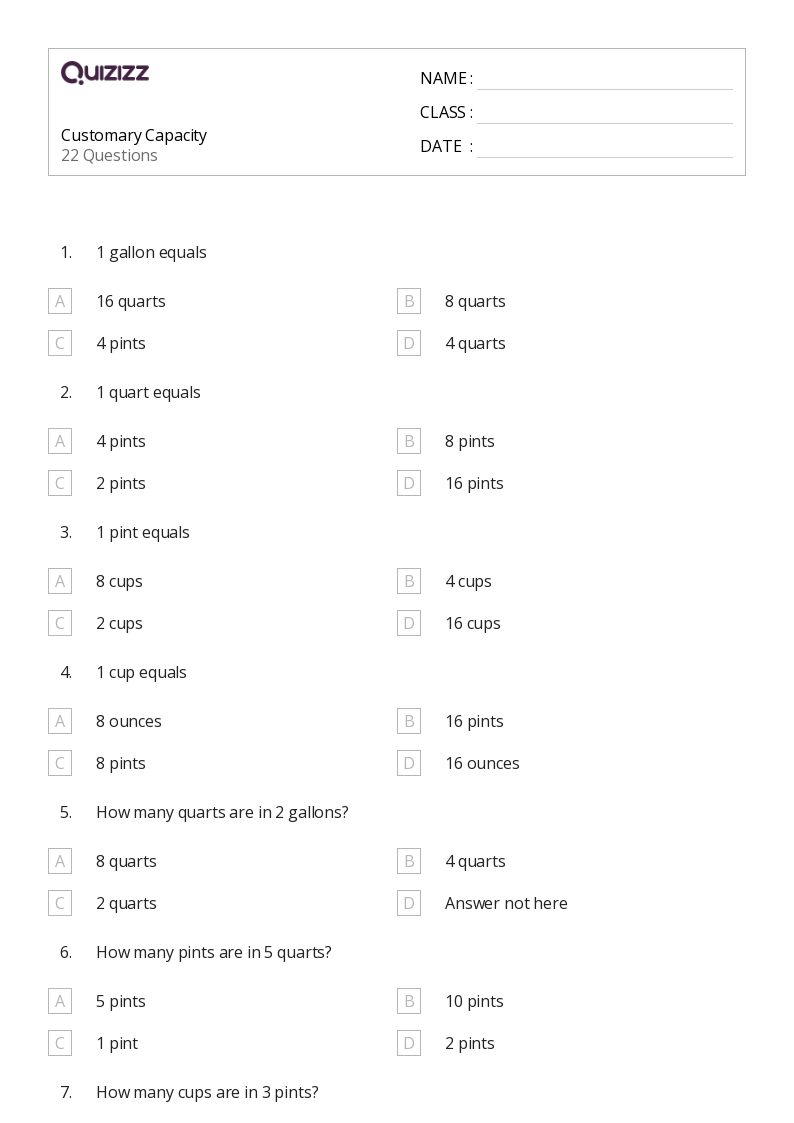 QUIZIZZ

Customary Capacity
22 Questions

NAME : ____
CLASS : ____
DATE : ____

1. 1 gallon equals

A 16 quarts
B 8 quarts
C 4 pints
D 4 quarts

2. 1 quart equals

A 4 pints
B 8 pints
C 2 pints
D 16 pints

3. 1 pint equals

A 8 cups
B 4 cups
C 2 cups
D 16 cups

4. 1 cup equals

A 8 ounces
B 16 pints
C 8 pints
D 16 ounces

5. How many quarts are in 2 gallons?

A 8 quarts
B 4 quarts
C 2 quarts
D Answer not here

6. How many pints are in 5 quarts?

A 5 pints
B 10 pints
C 1 pint
D 2 pints

7. How many cups are in 3 pints?